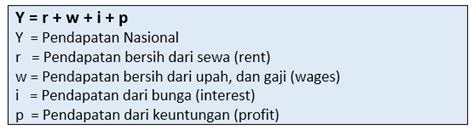 $Y = r + w + i + p$
Y = Pendapatan Nasional
r = Pendapatan bersih dari sewa (rent)
w = Pendapatan bersih dari upah, dan gaji (wages)
i = Pendapatan dari bunga (interest)
p = Pendapatan dari keuntungan (profit)